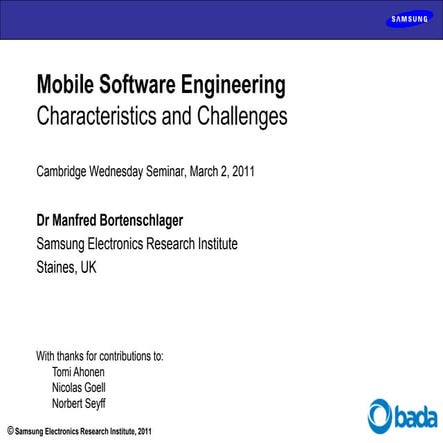 SAMSUNG

Mobile Software Engineering
Characteristics and Challenges

Cambridge Wednesday Seminar, March 2, 2011

Dr Manfred Bortenschlager
Samsung Electronics Research Institute
Staines, UK

With thanks for contributions to:
Tomi Ahonen
Nicolas Goell
Norbert Seyff

bada

© Samsung Electronics Research Institute, 2011